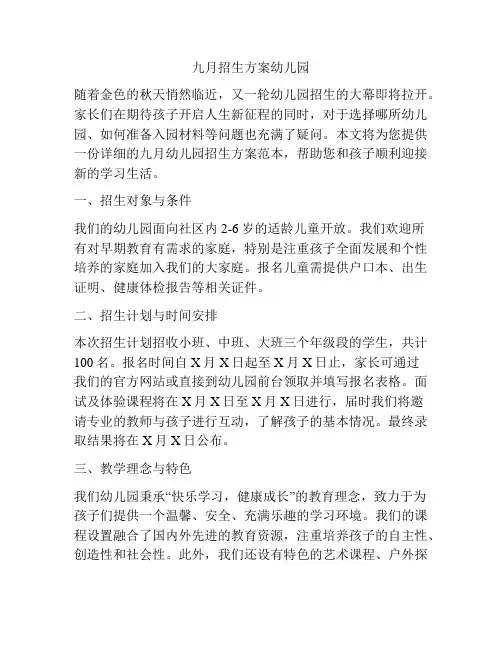 九月招生方案幼儿园

随着金色的秋天悄然临近，又一轮幼儿园招生的大幕即将拉开。家长们在期待孩子开启人生新征程的同时，对于选择哪所幼儿园、如何准备入园材料等问题也充满了疑问。本文将为您提供一份详细的九月幼儿园招生方案范本，帮助您和孩子顺利迎接新的学习生活。

一、招生对象与条件

我们的幼儿园面向社区内 2-6 岁的适龄儿童开放。我们欢迎所有对早期教育有需求的家庭，特别是注重孩子全面发展和个性培养的家庭加入我们的大家庭。报名儿童需提供户口本、出生证明、健康体检报告等相关证件。

二、招生计划与时间安排

本次招生计划招收小班、中班、大班三个年级段的学生，共计 100 名。报名时间自 X 月 X 日起至 X 月 X 日止，家长可通过我们的官方网站或直接到幼儿园前台领取并填写报名表格。面试及体验课程将在 X 月 X 日至 X 月 X 日进行，届时我们将邀请专业的教师与孩子进行互动，了解孩子的基本情况。最终录取结果将在 X 月 X 日公布。

三、教学理念与特色

我们幼儿园秉承“快乐学习，健康成长”的教育理念，致力于为孩子们提供一个温馨、安全、充满乐趣的学习环境。我们的课程设置融合了国内外先进的教育资源，注重培养孩子的自主性、创造性和社会性。此外，我们还设有特色的艺术课程、户外探